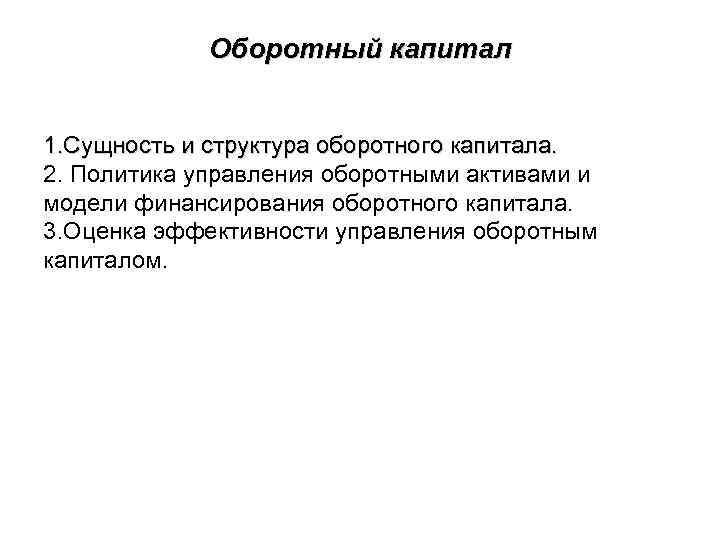 Оборотный капитал

1.Сущность и структура оборотного капитала.
2. Политика управления оборотными активами и модели финансирования оборотного капитала.
3.Оценка эффективности управления оборотным капиталом.